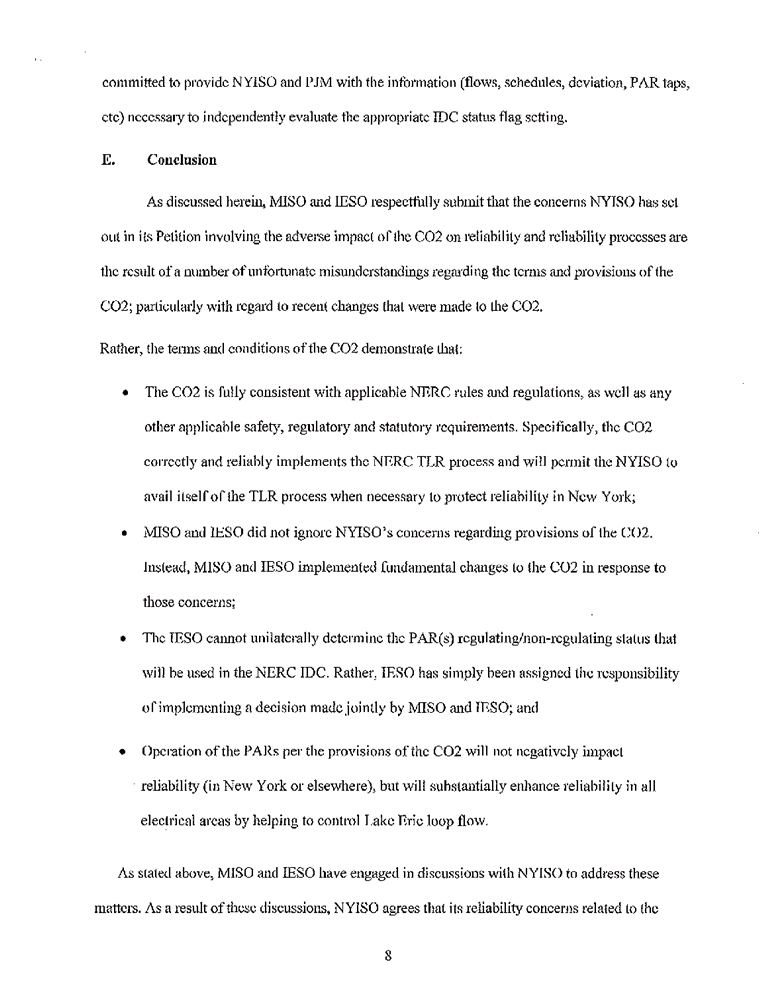 committed to provide NYISO and PJM with the information (flows, schedules, deviation, PAR taps, etc) necessary to independently evaluate the appropriate IDC status flag setting.

E. Conclusion

As discussed herein, MISO and IESO respectfully submit that the concerns NYISO has set out in its Petition involving the adverse impact of the CO2 on reliability and reliability processes are the result of a number of unfortunate misunderstandings regarding the terms and provisions of the CO2; particularly with regard to recent changes that were made to the CO2.

Rather, the terms and conditions of the CO2 demonstrate that:

• The CO2 is fully consistent with applicable NERC rules and regulations, as well as any other applicable safety, regulatory and statutory requirements. Specifically, the CO2 correctly and reliably implements the NERC TLR process and will permit the NYISO to avail itself of the TLR process when necessary to protect reliability in New York;

• MISO and IESO did not ignore NYISO's concerns regarding provisions of the CO2. Instead, MISO and IESO implemented fundamental changes to the CO2 in response to those concerns;

• The IESO cannot unilaterally determine the PAR(s) regulating/non-regulating status that will be used in the NERC IDC. Rather, IESO has simply been assigned the responsibility of implementing a decision made jointly by MISO and IESO; and

• Operation of the PARs per the provisions of the CO2 will not negatively impact reliability (in New York or elsewhere), but will substantially enhance reliability in all electrical areas by helping to control Lake Erie loop flow.

As stated above, MISO and IESO have engaged in discussions with NYISO to address these matters. As a result of these discussions, NYISO agrees that its reliability concerns related to the

8